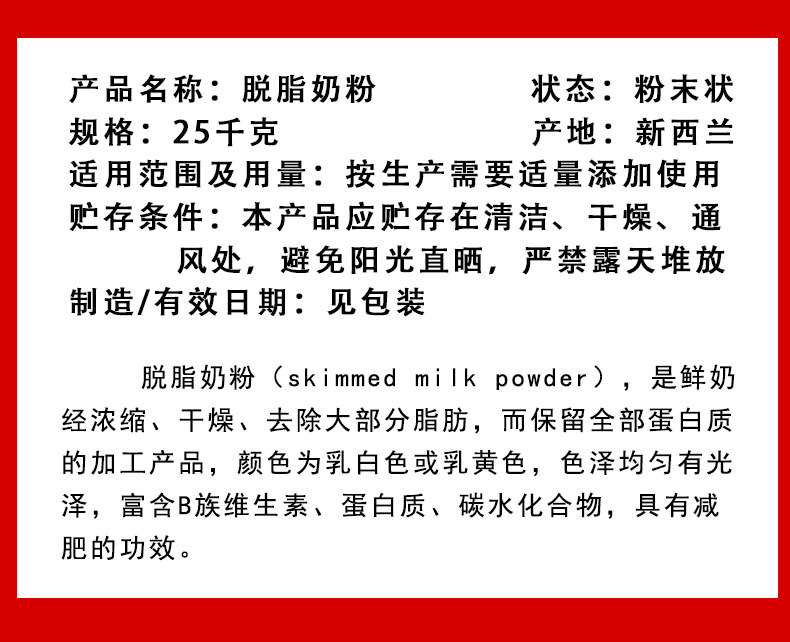 产品名称：脱脂奶粉　　　　　状态：粉末状
规格：25千克　　　　　　　　产地：新西兰
适用范围及用量：按生产需要适量添加使用
贮存条件：本产品应贮存在清洁、干燥、通风处，避免阳光直晒，严禁露天堆放
制造/有效日期：见包装

脱脂奶粉（skimmed milk powder），是鲜奶经浓缩、干燥、去除大部分脂肪，而保留全部蛋白质的加工产品，颜色为乳白色或乳黄色，色泽均匀有光泽，富含B族维生素、蛋白质、碳水化合物，具有减肥的功效。